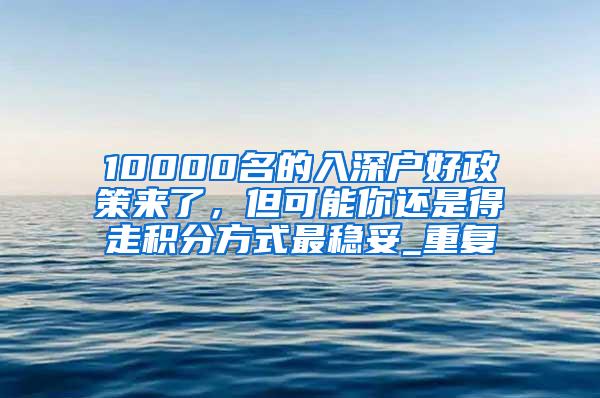 10000名的入深户好政策来了，但可能你还是得走积分方式最稳妥_重复